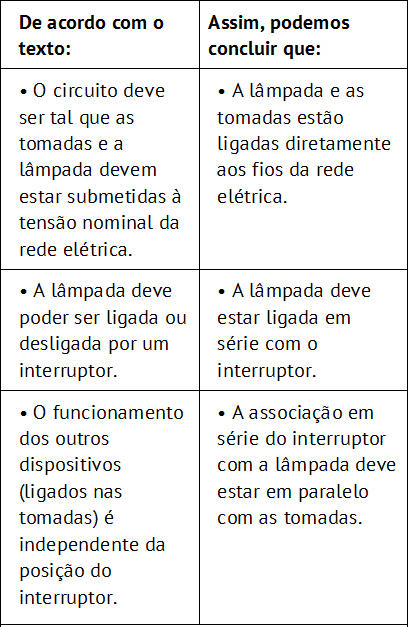 | De acordo com o texto: | Assim, podemos concluir que: |
|---|---|
| • O circuito deve ser tal que as tomadas e a lâmpada devem estar submetidas à tensão nominal da rede elétrica. | • A lâmpada e as tomadas estão ligadas diretamente aos fios da rede elétrica. |
| • A lâmpada deve poder ser ligada ou desligada por um interruptor. | • A lâmpada deve estar ligada em série com o interruptor. |
| • O funcionamento dos outros dispositivos (ligados nas tomadas) é independente da posição do interruptor. | • A associação em série do interruptor com a lâmpada deve estar em paralelo com as tomadas. |